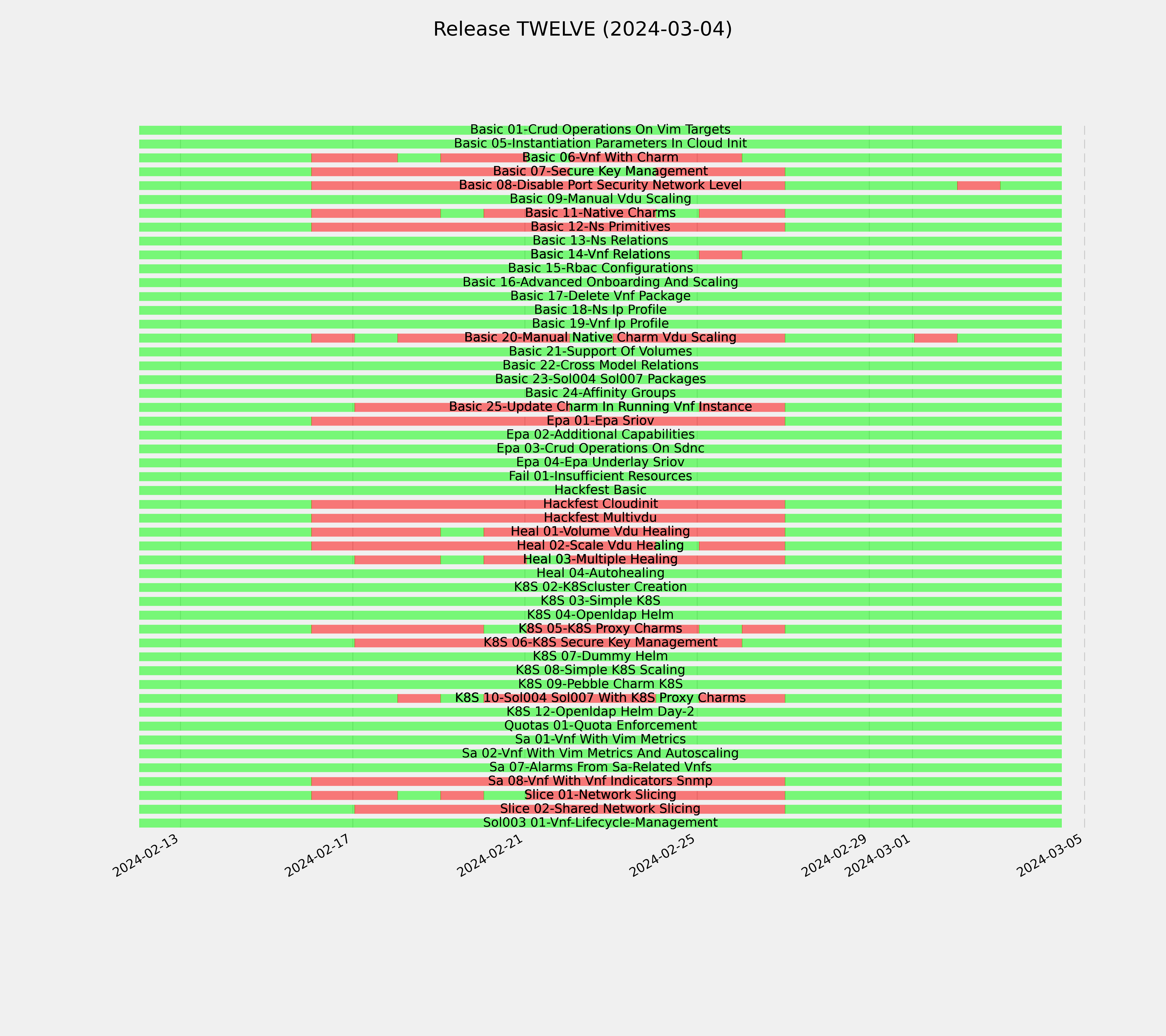 Release TWELVE (2024-03-04)

Basic 01-Crud Operations On Vim Targets
Basic 05-Instantiation Parameters In Cloud Init
Basic 06-Vnf With Charm
Basic 07-Secure Key Management
Basic 08-Disable Port Security Network Level
Basic 09-Manual Vdu Scaling
Basic 11-Native Charms
Basic 12-Ns Primitives
Basic 13-Ns Relations
Basic 14-Vnf Relations
Basic 15-Rbac Configurations
Basic 16-Advanced Onboarding And Scaling
Basic 17-Delete Vnf Package
Basic 18-Ns Ip Profile
Basic 19-Vnf Ip Profile
Basic 20-Manual Native Charm Vdu Scaling
Basic 21-Support Of Volumes
Basic 22-Cross Model Relations
Basic 23-Sol004 Sol007 Packages
Basic 24-Affinity Groups
Basic 25-Update Charm In Running Vnf Instance
Epa 01-Epa Sriov
Epa 02-Additional Capabilities
Epa 03-Crud Operations On Sdnc
Epa 04-Epa Underlay Sriov
Fail 01-Insufficient Resources
Hackfest Basic
Hackfest Cloudinit
Hackfest Multivdu
Heal 01-Volume Vdu Healing
Heal 02-Scale Vdu Healing
Heal 03-Multiple Healing
Heal 04-Autohealing
K8S 02-K8Scluster Creation
K8S 03-Simple K8S
K8S 04-Openldap Helm
K8S 05-K8S Proxy Charms
K8S 06-K8S Secure Key Management
K8S 07-Dummy Helm
K8S 08-Simple K8S Scaling
K8S 09-Pebble Charm K8S
K8S 10-Sol004 Sol007 With K8S Proxy Charms
K8S 12-Openldap Helm Day-2
Quotas 01-Quota Enforcement
Sa 01-Vnf With Vim Metrics
Sa 02-Vnf With Vim Metrics And Autoscaling
Sa 07-Alarms From Sa-Related Vnfs
Sa 08-Vnf With Vnf Indicators Snmp
Slice 01-Network Slicing
Slice 02-Shared Network Slicing
Sol003 01-Vnf-Lifecycle-Management

2024-02-13
2024-02-17
2024-02-21
2024-02-25
2024-02-29
2024-03-01
2024-03-05